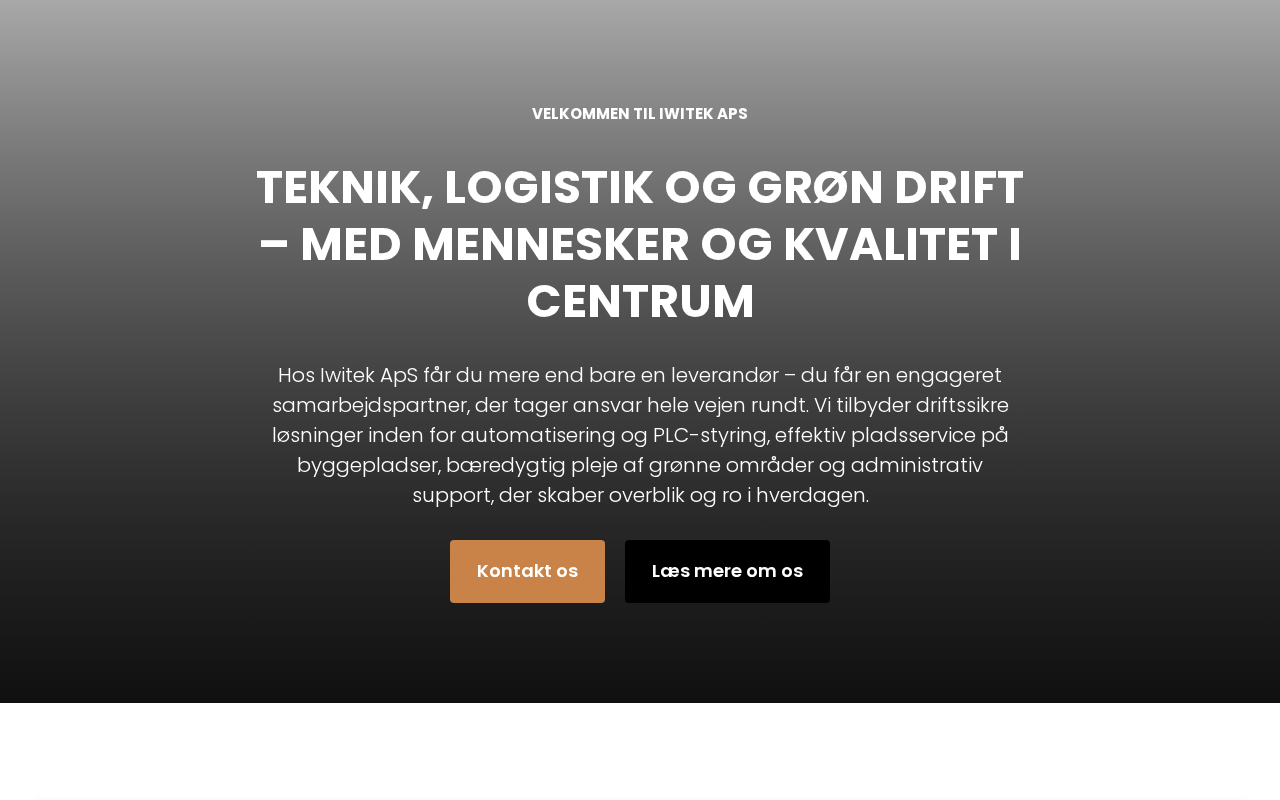 VELKOMMEN TIL IWITEK APS

TEKNIK, LOGISTIK OG GRØN DRIFT – MED MENNESKER OG KVALITET I CENTRUM

Hos Iwitek ApS får du mere end bare en leverandør – du får en engageret samarbejdspartner, der tager ansvar hele vejen rundt. Vi tilbyder driftssikre løsninger inden for automatisering og PLC-styring, effektiv pladsservice på byggepladser, bæredygtig pleje af grønne områder og administrativ support, der skaber overblik og ro i hverdagen.

Kontakt os

Læs mere om os